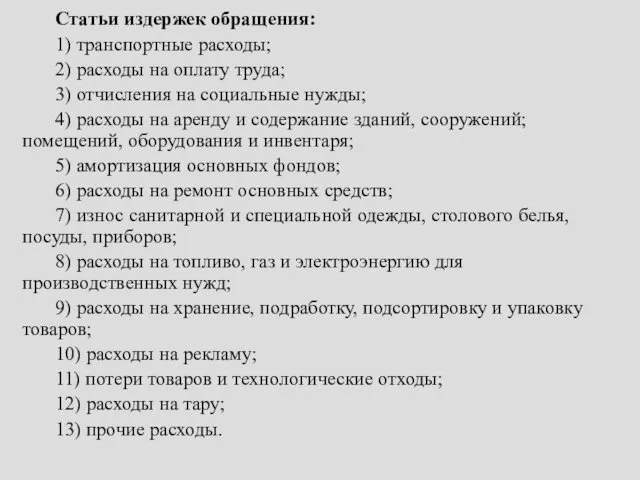 Статьи издержек обращения:

1) транспортные расходы;

2) расходы на оплату труда;

3) отчисления на социальные нужды;

4) расходы на аренду и содержание зданий, сооружений; помещений, оборудования и инвентаря;

5) амортизация основных фондов;

6) расходы на ремонт основных средств;

7) износ санитарной и специальной одежды, столового белья, посуды, приборов;

8) расходы на топливо, газ и электроэнергию для производственных нужд;

9) расходы на хранение, подработку, подсортировку и упаковку товаров;

10) расходы на рекламу;

11) потери товаров и технологические отходы;

12) расходы на тару;

13) прочие расходы.